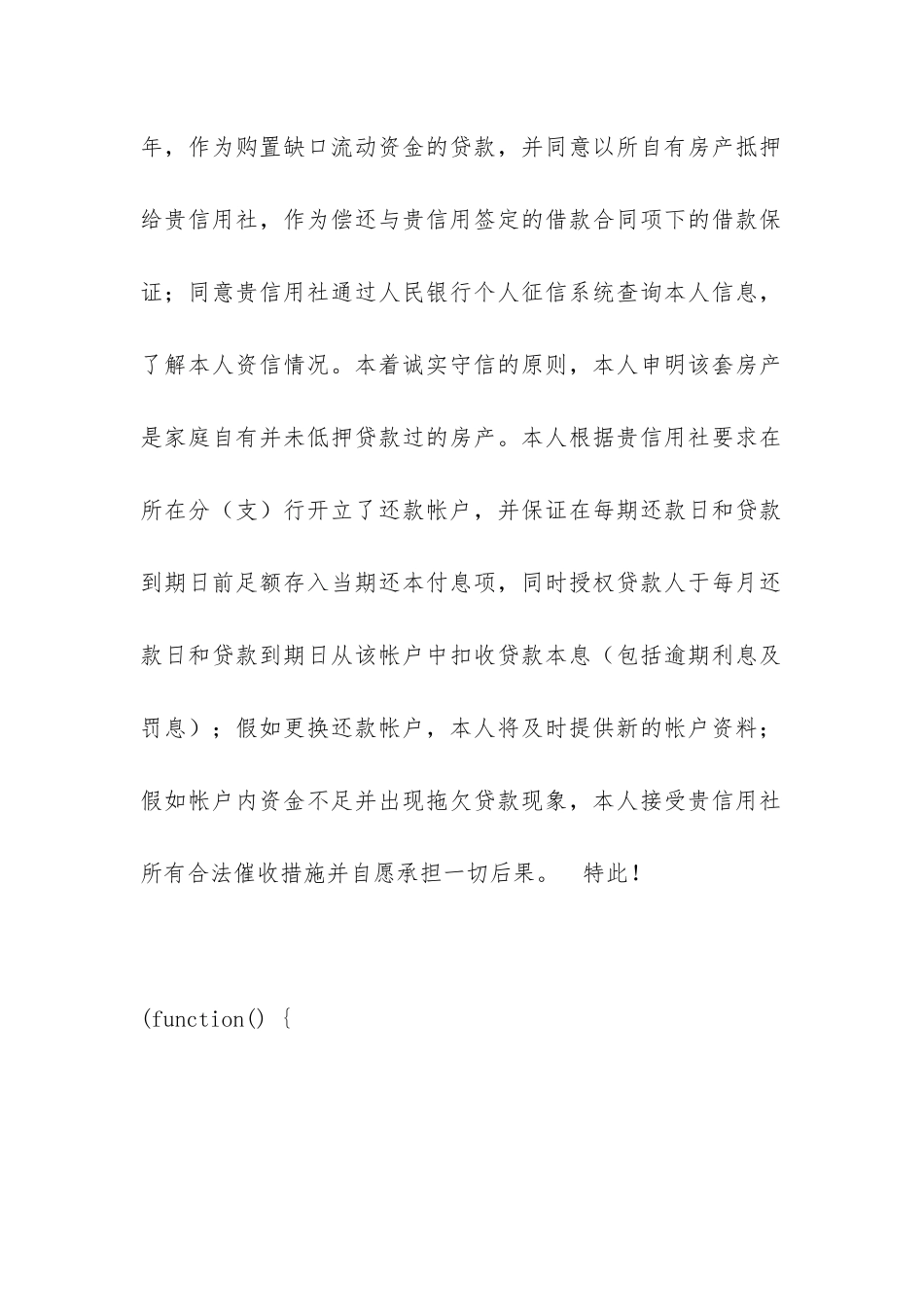 年，作为购置缺口流动资金的贷款，并同意以所自有房产抵押给贵信用社，作为偿还与贵信用签定的借款合同项下的借款保证；同意贵信用社通过人民银行个人征信系统查询本人信息，了解本人资信情况。本着诚实守信的原则，本人申明该套房产是家庭自有并未低押贷款过的房产。本人根据贵信用社要求在所在分（支）行开立了还款帐户，并保证在每期还款日和贷款到期日前足额存入当期还本付息项，同时授权贷款人于每月还款日和贷款到期日从该帐户中扣收贷款本息（包括逾期利息及罚息）；假如更换还款帐户，本人将及时提供新的帐户资料；假如帐户内资金不足并出现拖欠贷款现象，本人接受贵信用社所有合法催收措施并自愿承担一切后果。 特此！

(function() {